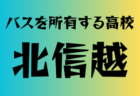 バスを所有する高校

北信越